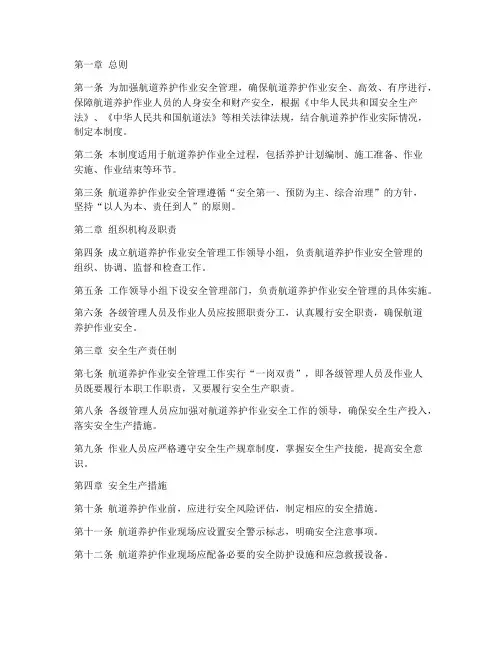 第一章 总则

第一条 为加强航道养护作业安全管理，确保航道养护作业安全、高效、有序进行，保障航道养护作业人员的人身安全和财产安全，根据《中华人民共和国安全生产法》、《中华人民共和国航道法》等相关法律法规，结合航道养护作业实际情况，制定本制度。

第二条 本制度适用于航道养护作业全过程，包括养护计划编制、施工准备、作业实施、作业结束等环节。

第三条 航道养护作业安全管理遵循“安全第一、预防为主、综合治理”的方针，坚持“以人为本、责任到人”的原则。

第二章 组织机构及职责

第四条 成立航道养护作业安全管理工作领导小组，负责航道养护作业安全管理的组织、协调、监督和检查工作。

第五条 工作领导小组下设安全管理部门，负责航道养护作业安全管理的具体实施。

第六条 各级管理人员及作业人员应按照职责分工，认真履行安全职责，确保航道养护作业安全。

第三章 安全生产责任制

第七条 航道养护作业安全管理工作实行“一岗双责”，即各级管理人员及作业人员既要履行本职工作职责，又要履行安全生产职责。

第八条 各级管理人员应加强对航道养护作业安全工作的领导，确保安全生产投入，落实安全生产措施。

第九条 作业人员应严格遵守安全生产规章制度，掌握安全生产技能，提高安全意识。

第四章 安全生产措施

第十条 航道养护作业前，应进行安全风险评估，制定相应的安全措施。

第十一条 航道养护作业现场应设置安全警示标志，明确安全注意事项。

第十二条 航道养护作业现场应配备必要的安全防护设施和应急救援设备。